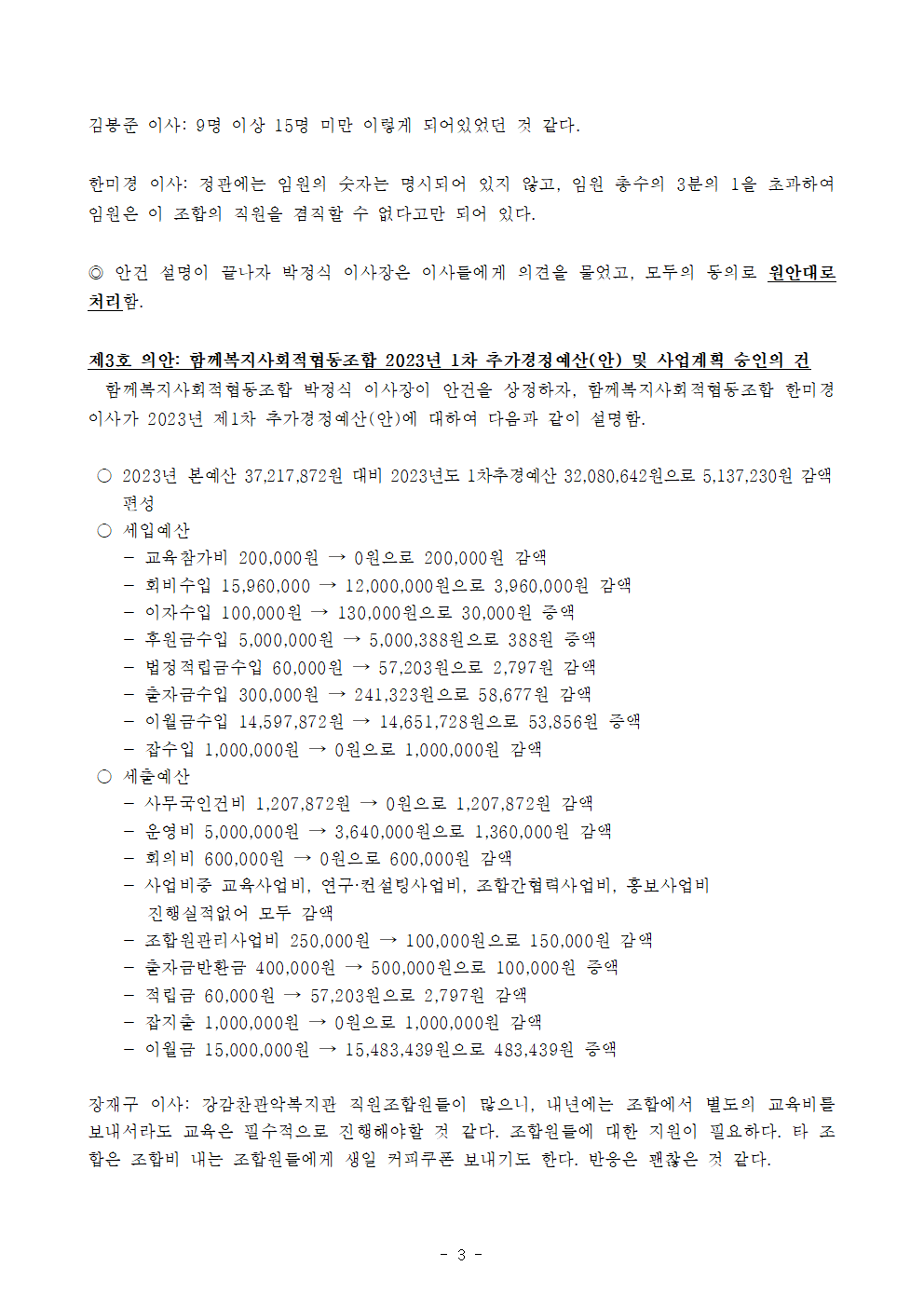 김봉준 이사: 9명 이상 15명 미만 이렇게 되어있었던 것 같다.

한미경 이사: 정관에는 임원의 숫자는 명시되어 있지 않고, 임원 총수의 3분의 1을 초과하여 임원은 이 조합의 직원을 겸직할 수 없다고만 되어 있다.

◎ 안건 설명이 끝나자 박정식 이사장은 이사들에게 의견을 물었고, 모두의 동의로 원안대로 처리함.

제3호 의안: 함께복지사회적협동조합 2023년 1차 추가경정예산(안) 및 사업계획 승인의 건
함께복지사회적협동조합 박정식 이사장이 안건을 상정하자, 함께복지사회적협동조합 한미경 이사가 2023년 제1차 추가경정예산(안)에 대하여 다음과 같이 설명함.

○ 2023년 본예산 37,217,872원 대비 2023년도 1차추경예산 32,080,642원으로 5,137,230원 감액 편성
○ 세입예산
– 교육참가비 200,000원 → 0원으로 200,000원 감액
– 회비수입 15,960,000 → 12,000,000원으로 3,960,000원 감액
– 이자수입 100,000원 → 130,000원으로 30,000원 증액
– 후원금수입 5,000,000원 → 5,000,388원으로 388원 증액
– 법정적립금수입 60,000원 → 57,203원으로 2,797원 감액
– 출자금수입 300,000원 → 241,323원으로 58,677원 감액
– 이월금수입 14,597,872원 → 14,651,728원으로 53,856원 증액
– 잡수입 1,000,000원 → 0원으로 1,000,000원 감액
○ 세출예산
– 사무국인건비 1,207,872원 → 0원으로 1,207,872원 감액
– 운영비 5,000,000원 → 3,640,000원으로 1,360,000원 감액
– 회의비 600,000원 → 0원으로 600,000원 감액
– 사업비중 교육사업비, 연구·컨설팅사업비, 조합간협력사업비, 홍보사업비 진행실적없어 모두 감액
– 조합원관리사업비 250,000원 → 100,000원으로 150,000원 감액
– 출자금반환금 400,000원 → 500,000원으로 100,000원 증액
– 적립금 60,000원 → 57,203원으로 2,797원 감액
– 잡지출 1,000,000원 → 0원으로 1,000,000원 감액
– 이월금 15,000,000원 → 15,483,439원으로 483,439원 증액

장재구 이사: 강감찬관악복지관 직원조합원들이 많으니, 내년에는 조합에서 별도의 교육비를 보내서라도 교육은 필수적으로 진행해야할 것 같다. 조합원들에 대한 지원이 필요하다. 타 조합은 조합비 내는 조합원들에게 생일 커피쿠폰 보내기도 한다. 반응은 괜찮은 것 같다.

- 3 -